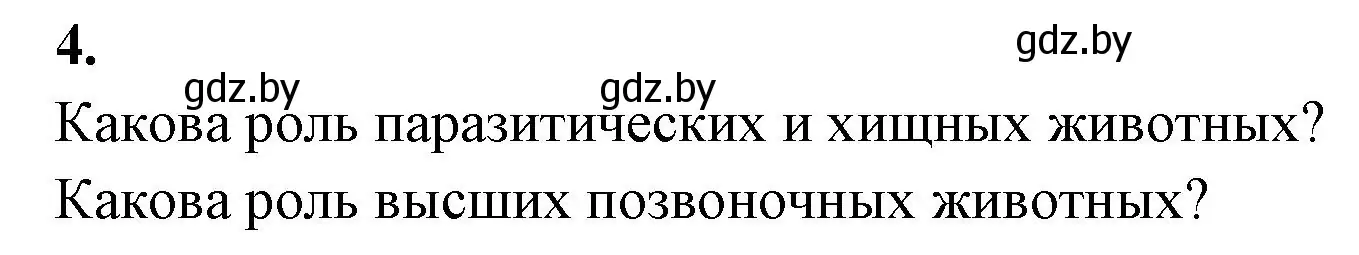 4.

gdz.by

gdz.by gdz.by

Какова роль паразитических и хищных животных?

Какова роль высших позвоночных животных?